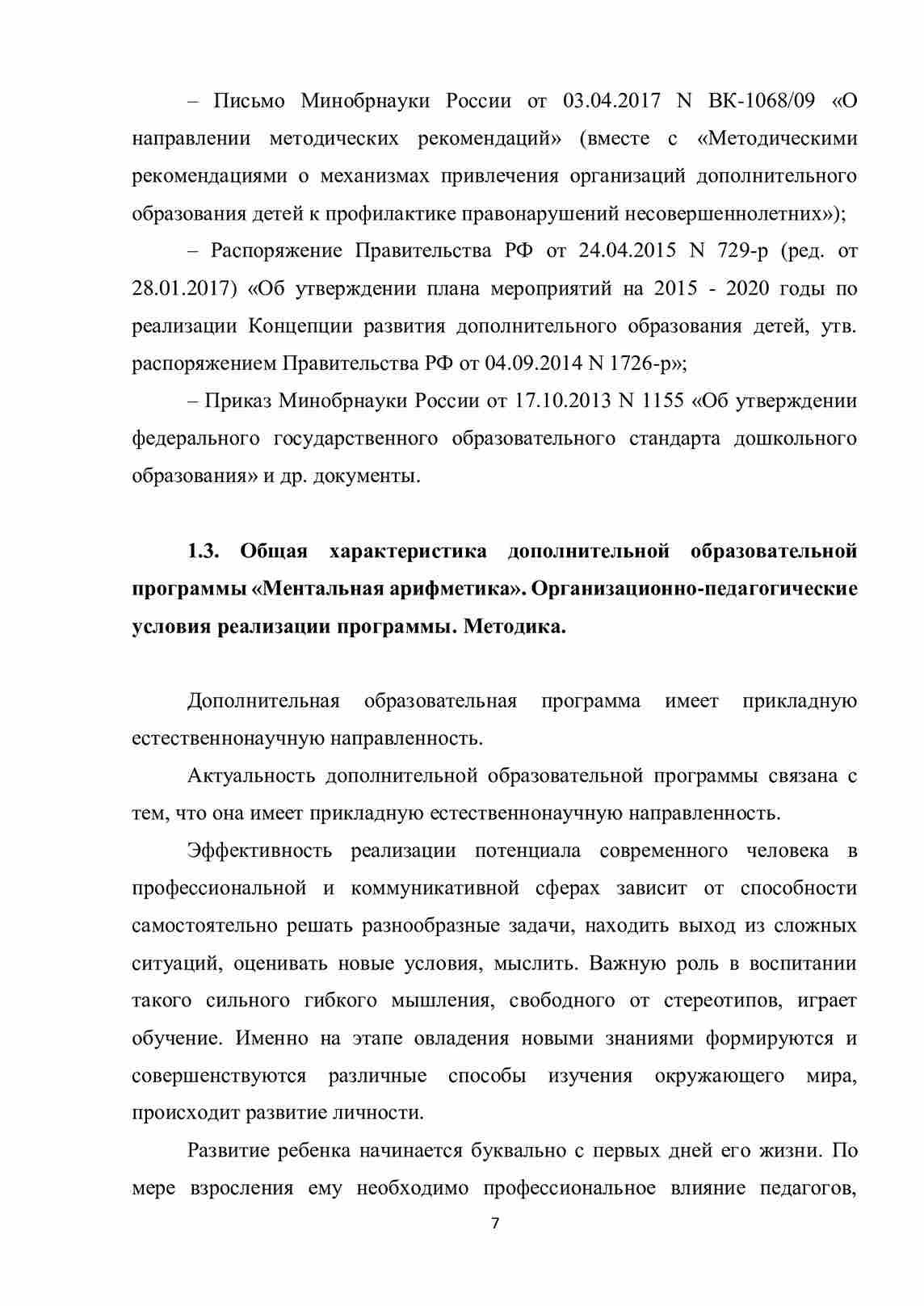 – Письмо Минобрнауки России от 03.04.2017 N ВК-1068/09 «О направлении методических рекомендаций» (вместе с «Методическими рекомендациями о механизмах привлечения организаций дополнительного образования детей к профилактике правонарушений несовершеннолетних»);

– Распоряжение Правительства РФ от 24.04.2015 N 729-р (ред. от 28.01.2017) «Об утверждении плана мероприятий на 2015 - 2020 годы по реализации Концепции развития дополнительного образования детей, утв. распоряжением Правительства РФ от 04.09.2014 N 1726-р»;

– Приказ Минобрнауки России от 17.10.2013 N 1155 «Об утверждении федерального государственного образовательного стандарта дошкольного образования» и др. документы.

1.3. Общая характеристика дополнительной образовательной программы «Ментальная арифметика». Организационно-педагогические условия реализации программы. Методика.

Дополнительная образовательная программа имеет прикладную естественнонаучную направленность.

Актуальность дополнительной образовательной программы связана с тем, что она имеет прикладную естественнонаучную направленность.

Эффективность реализации потенциала современного человека в профессиональной и коммуникативной сферах зависит от способности самостоятельно решать разнообразные задачи, находить выход из сложных ситуаций, оценивать новые условия, мыслить. Важную роль в воспитании такого сильного гибкого мышления, свободного от стереотипов, играет обучение. Именно на этапе овладения новыми знаниями формируются и совершенствуются различные способы изучения окружающего мира, происходит развитие личности.

Развитие ребенка начинается буквально с первых дней его жизни. По мере взросления ему необходимо профессиональное влияние педагогов,

7